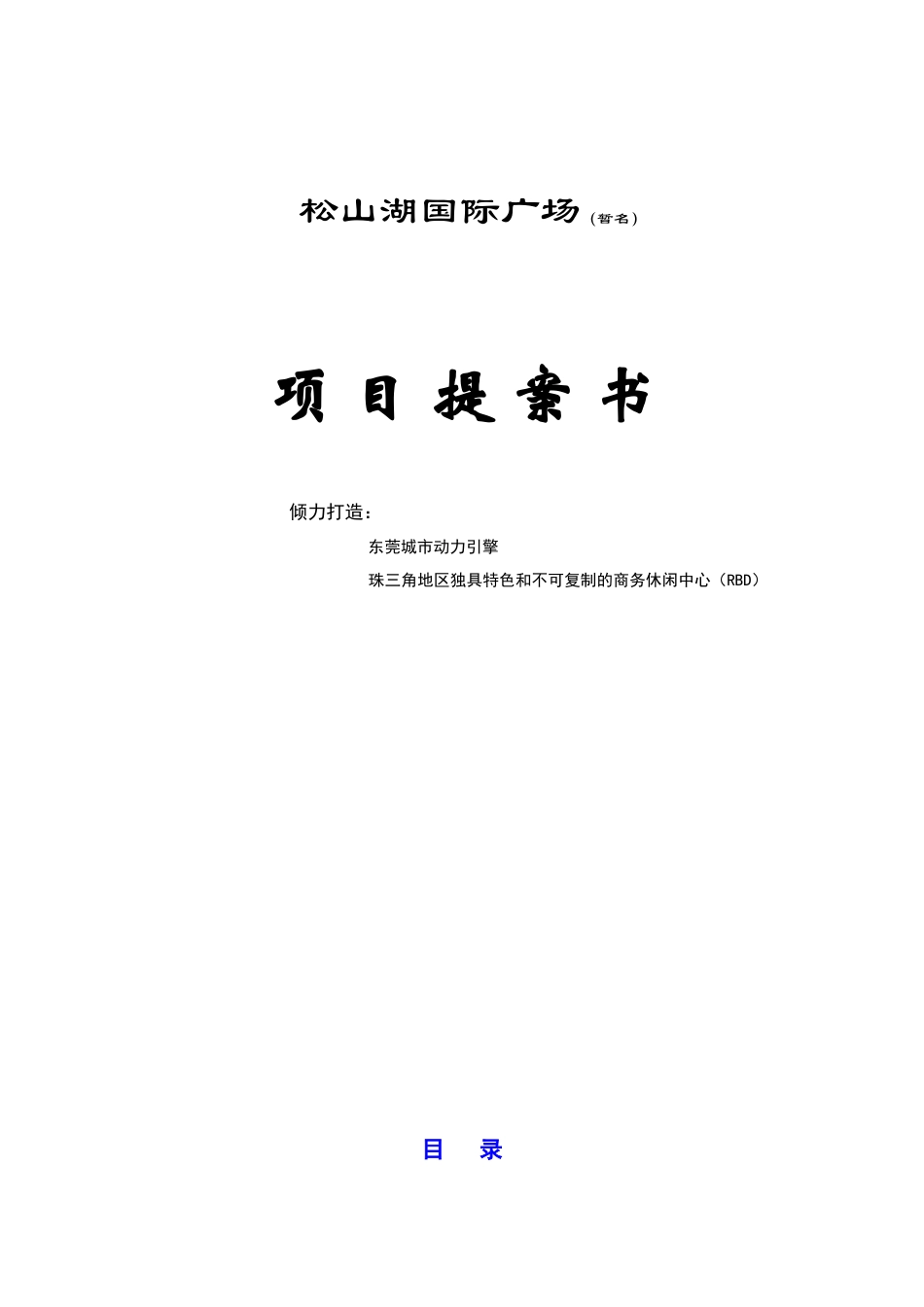 松山湖国际广场（暂名）

项 目 提 案 书

倾力打造：

东莞城市动力引擎

珠三角地区独具特色和不可复制的商务休闲中心（RBD）

目 录